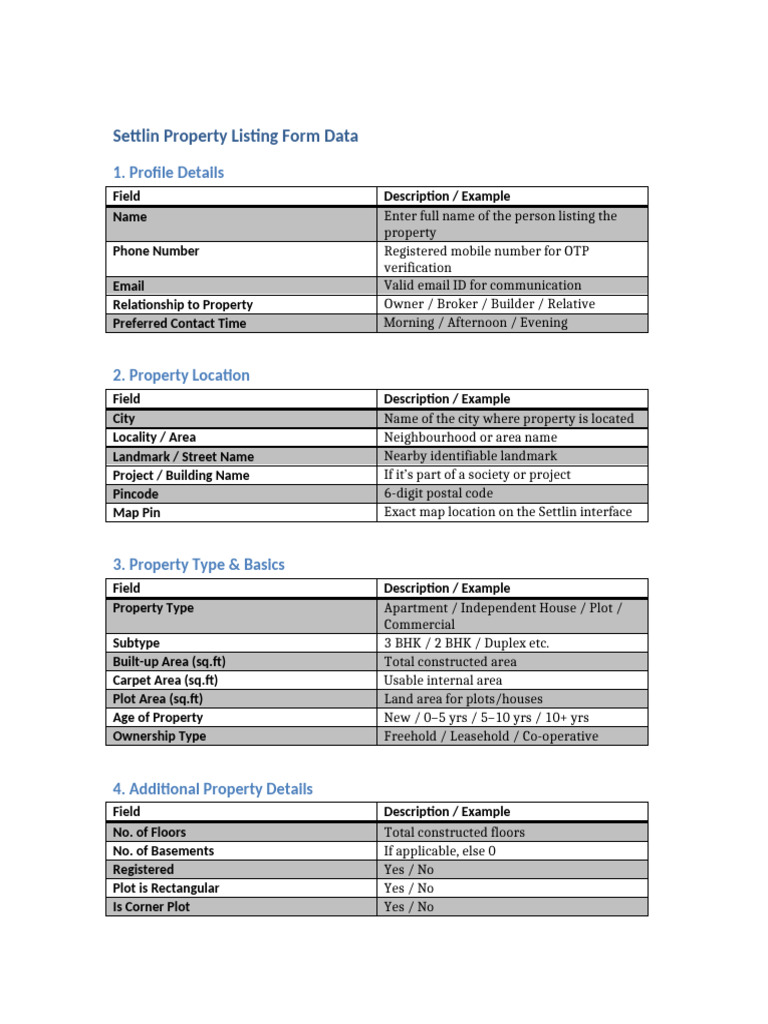 Settlin Property Listing Form Data

1. Profile Details

| Field | Description / Example |
|---|---|
| Name | Enter full name of the person listing the property |
| Phone Number | Registered mobile number for OTP verification |
| Email | Valid email ID for communication |
| Relationship to Property | Owner / Broker / Builder / Relative |
| Preferred Contact Time | Morning / Afternoon / Evening |

2. Property Location

| Field | Description / Example |
|---|---|
| City | Name of the city where property is located |
| Locality / Area | Neighbourhood or area name |
| Landmark / Street Name | Nearby identifiable landmark |
| Project / Building Name | If it's part of a society or project |
| Pincode | 6-digit postal code |
| Map Pin | Exact map location on the Settlin interface |

3. Property Type & Basics

| Field | Description / Example |
|---|---|
| Property Type | Apartment / Independent House / Plot / Commercial |
| Subtype | 3 BHK / 2 BHK / Duplex etc. |
| Built-up Area (sq.ft) | Total constructed area |
| Carpet Area (sq.ft) | Usable internal area |
| Plot Area (sq.ft) | Land area for plots/houses |
| Age of Property | New / 0–5 yrs / 5–10 yrs / 10+ yrs |
| Ownership Type | Freehold / Leasehold / Co-operative |

4. Additional Property Details

| Field | Description / Example |
|---|---|
| No. of Floors | Total constructed floors |
| No. of Basements | If applicable, else 0 |
| Registered | Yes / No |
| Plot is Rectangular | Yes / No |
| Is Corner Plot | Yes / No |